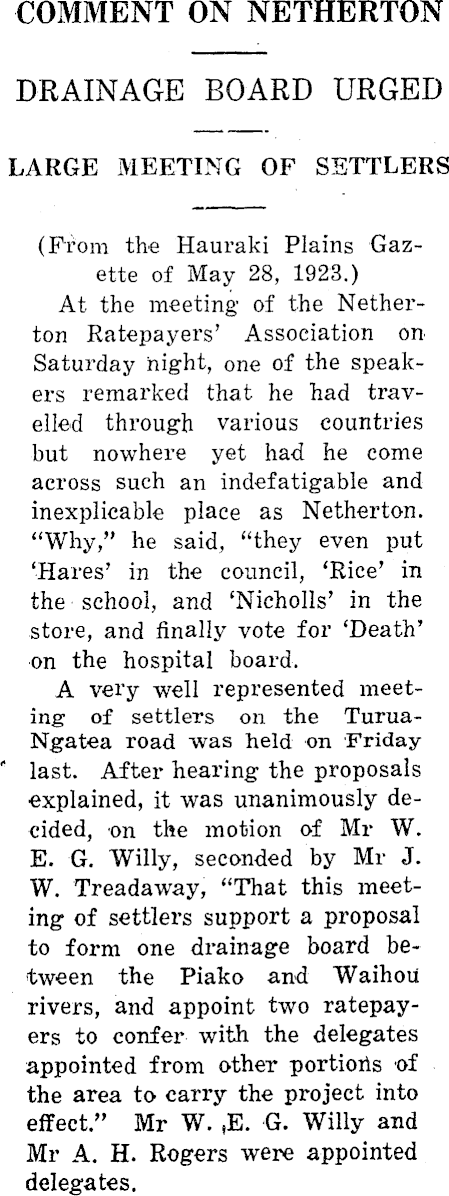 COMMENT ON NETHERTON

DRAINAGE BOARD URGED

LARGE MEETING OF SETTLERS

(From the Hauraki Plains Gazette of May 28, 1923.)

At the meeting of the Netherton Ratepayers' Association on Saturday night, one of the speakers remarked that he had travelled through various countries but nowhere yet had he come across such an indefatigable and inexplicable place as Netherton. "Why," he said, "they even put 'Hares' in the council, 'Rice' in the school, and 'Nicholls' in the store, and finally vote for 'Death' on the hospital board.

A very well represented meeting of settlers on the Turua-Ngatea road was held on Friday last. After hearing the proposals explained, it was unanimously decided, on the motion of Mr W. E. G. Willy, seconded by Mr J. W. Treadaway, "That this meeting of settlers support a proposal to form one drainage board between the Piako and Waihou rivers, and appoint two ratepayers to confer with the delegates appointed from other portions of the area to carry the project into effect." Mr W. E. G. Willy and Mr A. H. Rogers were appointed delegates.